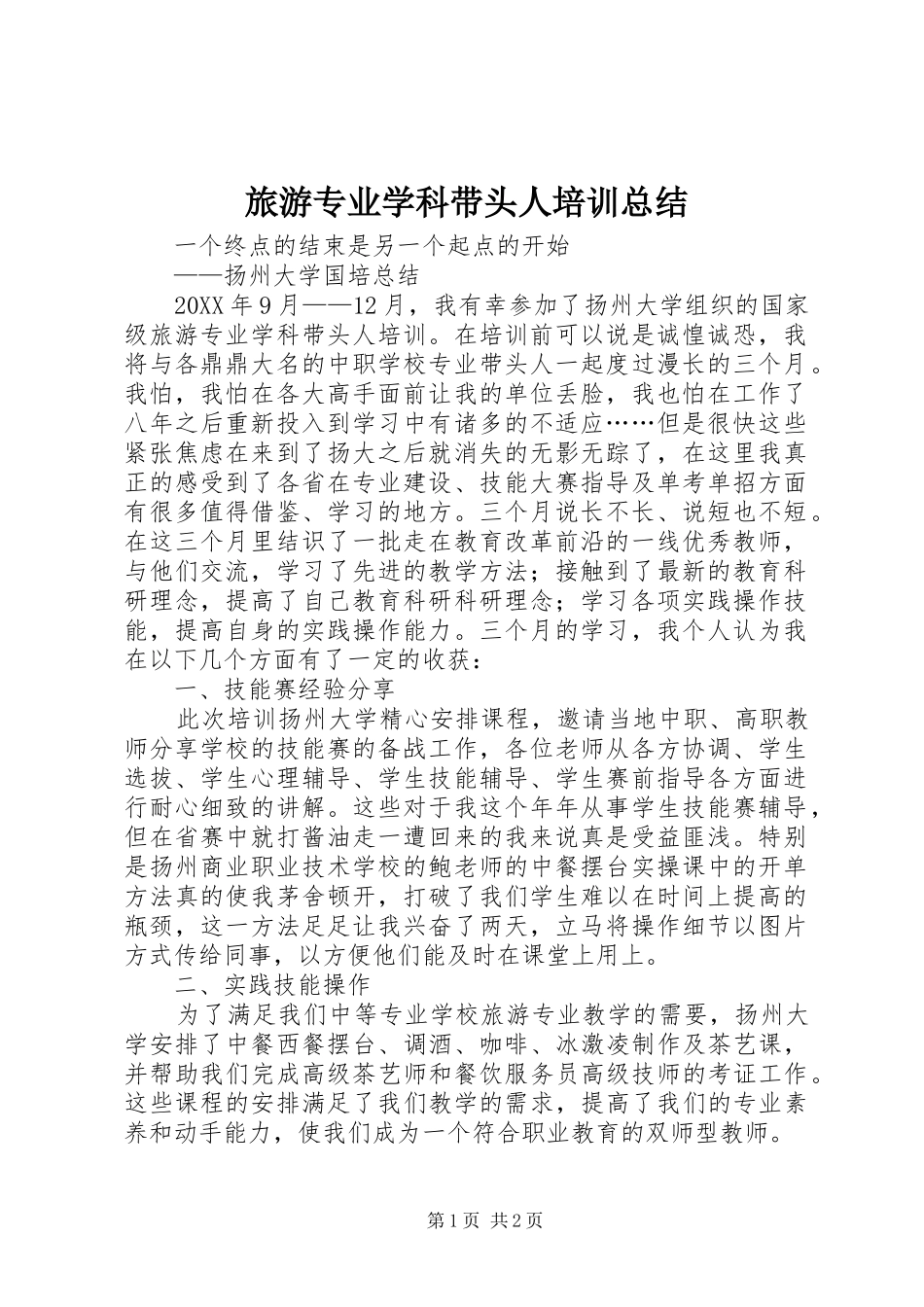 旅游专业学科带头人培训总结

一个终点的结束是另一个起点的开始

——扬州大学国培总结

20XX 年 9 月——12 月，我有幸参加了扬州大学组织的国家级旅游专业学科带头人培训。在培训前可以说是诚惶诚恐，我将与各鼎鼎大名的中职学校专业带头人一起度过漫长的三个月。我怕，我怕在各大高手面前让我的单位丢脸，我也怕在工作了八年之后重新投入到学习中有诸多的不适应……但是很快这些紧张焦虑在来到了扬大之后就消失的无影无踪了，在这里我真正的感受到了各省在专业建设、技能大赛指导及单考单招方面有很多值得借鉴、学习的地方。三个月说长不长、说短也不短。在这三个月里结识了一批走在教育改革前沿的一线优秀教师，与他们交流，学习了先进的教学方法；接触到了最新的教育科研理念，提高了自己教育科研科研理念；学习各项实践操作技能，提高自身的实践操作能力。三个月的学习，我个人认为我在以下几个方面有了一定的收获：

一、技能赛经验分享

此次培训扬州大学精心安排课程，邀请当地中职、高职教师分享学校的技能赛的备战工作，各位老师从各方协调、学生选拔、学生心理辅导、学生技能辅导、学生赛前指导各方面进行耐心细致的讲解。这些对于我这个年年从事学生技能赛辅导，但在省赛中就打酱油走一遭回来的我来说真是受益匪浅。特别是扬州商业职业技术学校的鲍老师的中餐摆台实操课中的开单方法真的使我茅舍顿开，打破了我们学生难以在时间上提高的瓶颈，这一方法足足让我兴奋了两天，立马将操作细节以图片方式传给同事，以方便他们能及时在课堂上用上。

二、实践技能操作

为了满足我们中等专业学校旅游专业教学的需要，扬州大学安排了中餐西餐摆台、调酒、咖啡、冰激凌制作及茶艺课，并帮助我们完成高级茶艺师和餐饮服务员高级技师的考证工作。这些课程的安排满足了我们教学的需求，提高了我们的专业素养和动手能力，使我们成为一个符合职业教育的双师型教师。

第 1 页 共 2 页